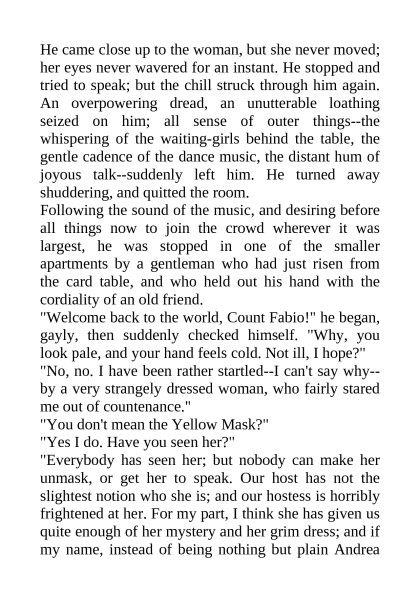 He came close up to the woman, but she never moved; her eyes never wavered for an instant. He stopped and tried to speak; but the chill struck through him again. An overpowering dread, an unutterable loathing seized on him; all sense of outer things--the whispering of the waiting-girls behind the table, the gentle cadence of the dance music, the distant hum of joyous talk--suddenly left him. He turned away shuddering, and quitted the room.
Following the sound of the music, and desiring before all things now to join the crowd wherever it was largest, he was stopped in one of the smaller apartments by a gentleman who had just risen from the card table, and who held out his hand with the cordiality of an old friend.
"Welcome back to the world, Count Fabio!" he began, gayly, then suddenly checked himself. "Why, you look pale, and your hand feels cold. Not ill, I hope?"
"No, no. I have been rather startled--I can't say why--by a very strangely dressed woman, who fairly stared me out of countenance."
"You don't mean the Yellow Mask?"
"Yes I do. Have you seen her?"
"Everybody has seen her; but nobody can make her unmask, or get her to speak. Our host has not the slightest notion who she is; and our hostess is horribly frightened at her. For my part, I think she has given us quite enough of her mystery and her grim dress; and if my name, instead of being nothing but plain Andrea